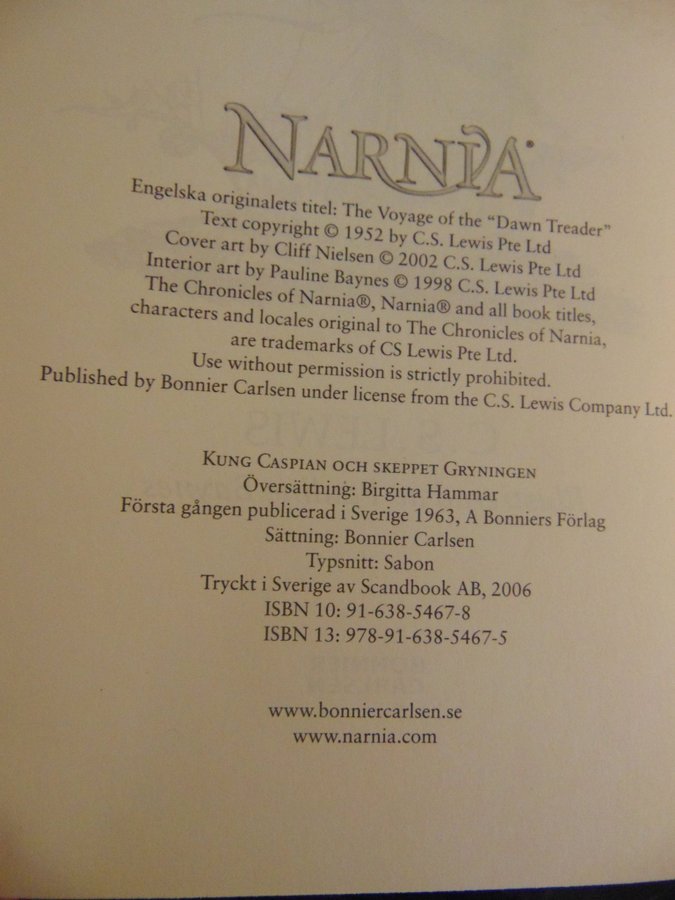 NARNIA

Engelska originalets titel: The Voyage of the "Dawn Treader"
Text copyright © 1952 by C.S. Lewis Pte Ltd
Cover art by Cliff Nielsen © 2002 C.S. Lewis Pte Ltd
Interior art by Pauline Baynes © 1998 C.S. Lewis Pte Ltd
The Chronicles of Narnia®, Narnia® and all book titles, characters and locales original to The Chronicles of Narnia, are trademarks of CS Lewis Pte Ltd.
Use without permission is strictly prohibited.
Published by Bonnier Carlsen under license from the C.S. Lewis Company Ltd.

KUNG CASPIAN OCH SKEPPET GRYNINGEN
Översättning: Birgitta Hammar
Första gången publicerad i Sverige 1963, A Bonniers Förlag
Sättning: Bonnier Carlsen
Typsnitt: Sabon
Tryckt i Sverige av Scandbook AB, 2006
ISBN 10: 91-638-5467-8
ISBN 13: 978-91-638-5467-5

www.bonniercarlsen.se
www.narnia.com